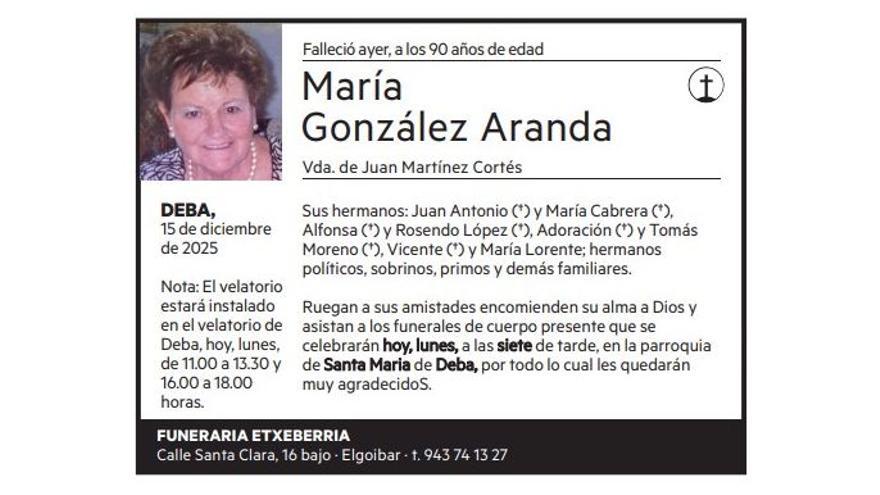 Falleció ayer, a los 90 años de edad

María
González Aranda

Vda. de Juan Martínez Cortés

DEBA,
15 de diciembre de 2025

Nota: El velatorio estará instalado en el velatorio de Deba, hoy, lunes, de 11.00 a 13.30 y 16.00 a 18.00 horas.

Sus hermanos: Juan Antonio (†) y María Cabrera (†), Alfonsa (†) y Rosendo López (†), Adoración (†) y Tomás Moreno (†), Vicente (†) y María Lorente; hermanos políticos, sobrinos, primos y demás familiares.

Ruegan a sus amistades encomienden su alma a Dios y asistan a los funerales de cuerpo presente que se celebrarán hoy, lunes, a las siete de tarde, en la parroquia de Santa Maria de Deba, por todo lo cual les quedarán muy agradecidoS.

FUNERARIA ETXEBERRIA
Calle Santa Clara, 16 bajo · Elgoibar · t. 943 74 13 27